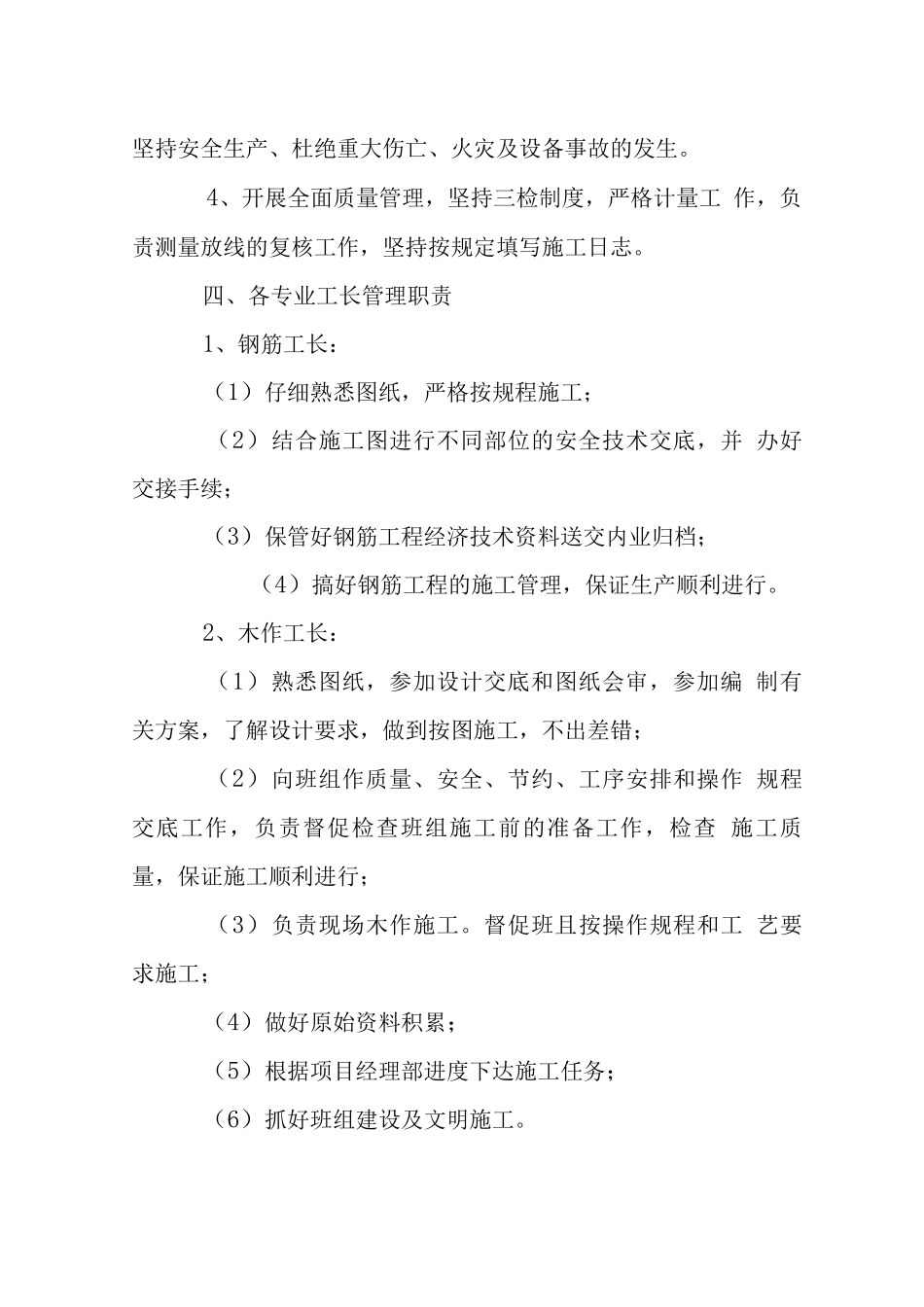 坚持安全生产、杜绝重大伤亡、火灾及设备事故的发生。

4、开展全面质量管理，坚持三检制度，严格计量工 作，负责测量放线的复核工作，坚持按规定填写施工日志。

四、各专业工长管理职责

1、钢筋工长：

（1）仔细熟悉图纸，严格按规程施工；

（2）结合施工图进行不同部位的安全技术交底，并 办好交接手续；

（3）保管好钢筋工程经济技术资料送交内业归档；

（4）搞好钢筋工程的施工管理，保证生产顺利进行。

2、木作工长：

（1）熟悉图纸，参加设计交底和图纸会审，参加编 制有关方案，了解设计要求，做到按图施工，不出差错；

（2）向班组作质量、安全、节约、工序安排和操作 规程交底工作，负责督促检查班组施工前的准备工作，检查 施工质量，保证施工顺利进行；

（3）负责现场木作施工。督促班且按操作规程和工 艺要求施工；

（4）做好原始资料积累；

（5）根据项目经理部进度下达施工任务；

（6）抓好班组建设及文明施工。